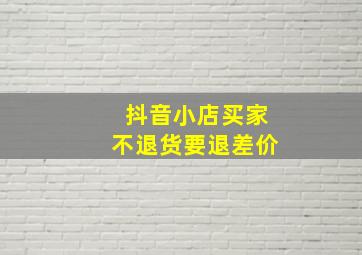 抖音小店买家
不退货要退差价